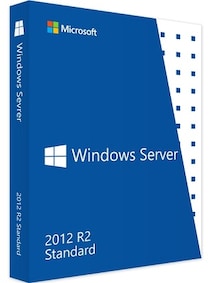 Windows Server

2012 R2 Standard

Microsoft

Windows Server

2012 R2
Standard